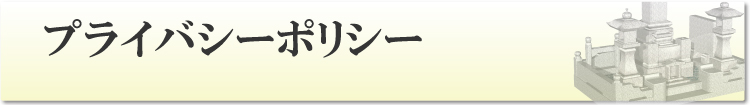 プライバシーポリシー